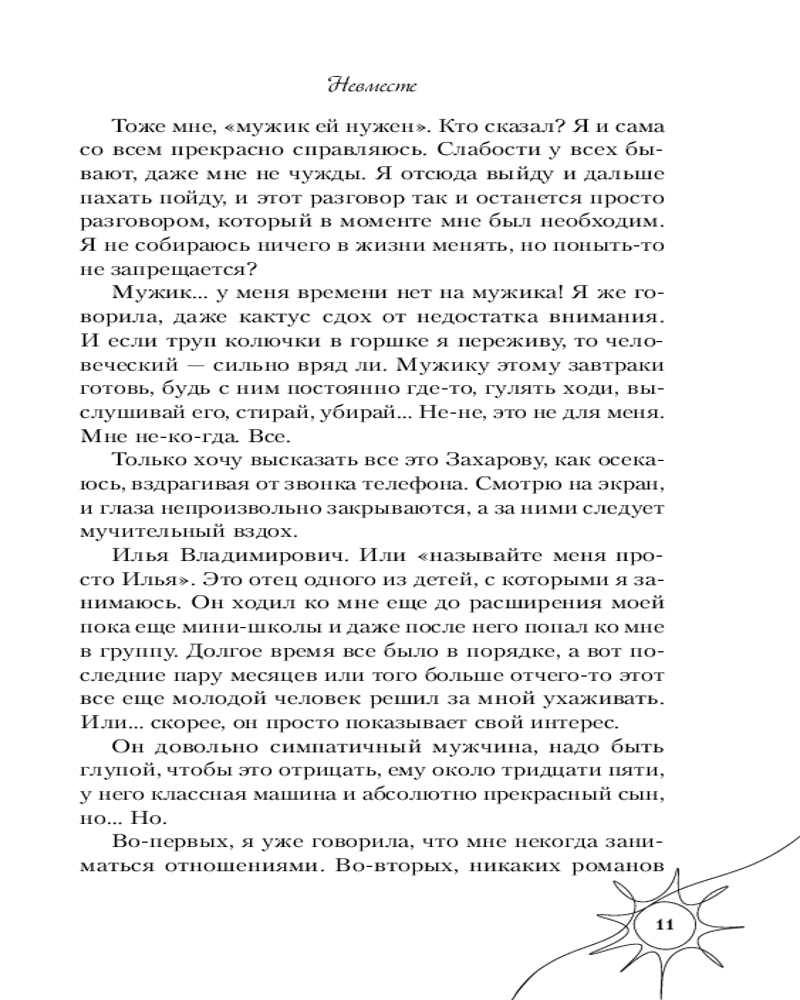 Невместе

Тоже мне, «мужик ей нужен». Кто сказал? Я и сама со всем прекрасно справляюсь. Слабости у всех бывают, даже мне не чужды. Я отсюда выйду и дальше пахать пойду, и этот разговор так и останется просто разговором, который в моменте мне был необходим. Я не собираюсь ничего в жизни менять, но поныть-то не запрещается?

Мужик... у меня времени нет на мужика! Я же говорила, даже кактус сдох от недостатка внимания. И если труп колючки в горшке я переживу, то человеческий — сильно вряд ли. Мужику этому завтраки готовь, будь с ним постоянно где-то, гулять ходи, выслушивай его, стирай, убирай... Не-не, это не для меня. Мне не-ко-гда. Все.

Только хочу высказать все это Захарову, как осекаюсь, вздрагивая от звонка телефона. Смотрю на экран, и глаза непроизвольно закрываются, а за ними следует мучительный вздох.

Илья Владимирович. Или «называйте меня просто Илья». Это отец одного из детей, с которыми я занимаюсь. Он ходил ко мне еще до расширения моей пока еще мини-школы и даже после него попал ко мне в группу. Долгое время все было в порядке, а вот последние пару месяцев или того больше отчего-то этот все еще молодой человек решил за мной ухаживать. Или... скорее, он просто показывает свой интерес.

Он довольно симпатичный мужчина, надо быть глупой, чтобы это отрицать, ему около тридцати пяти, у него классная машина и абсолютно прекрасный сын, но... Но.

Во-первых, я уже говорила, что мне некогда заниматься отношениями. Во-вторых, никаких романов

11